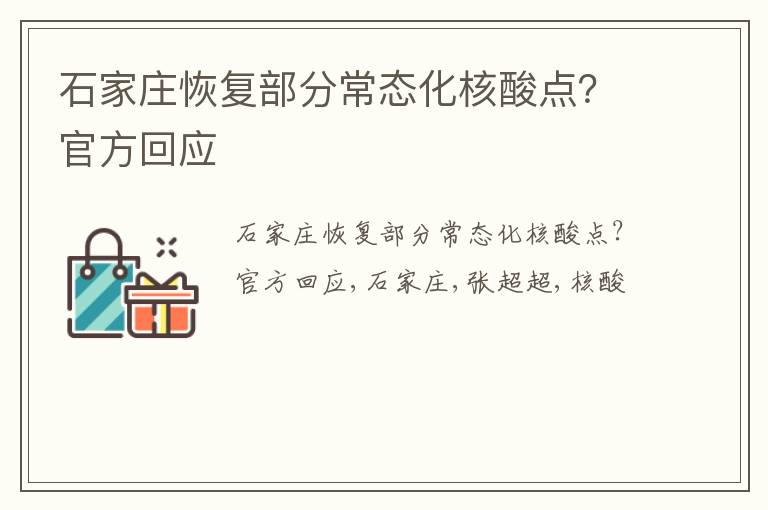 石家庄恢复部分常态化核酸点?官方回应

石家庄恢复部分常态化核酸点?官方回应,石家庄,张超超,核酸